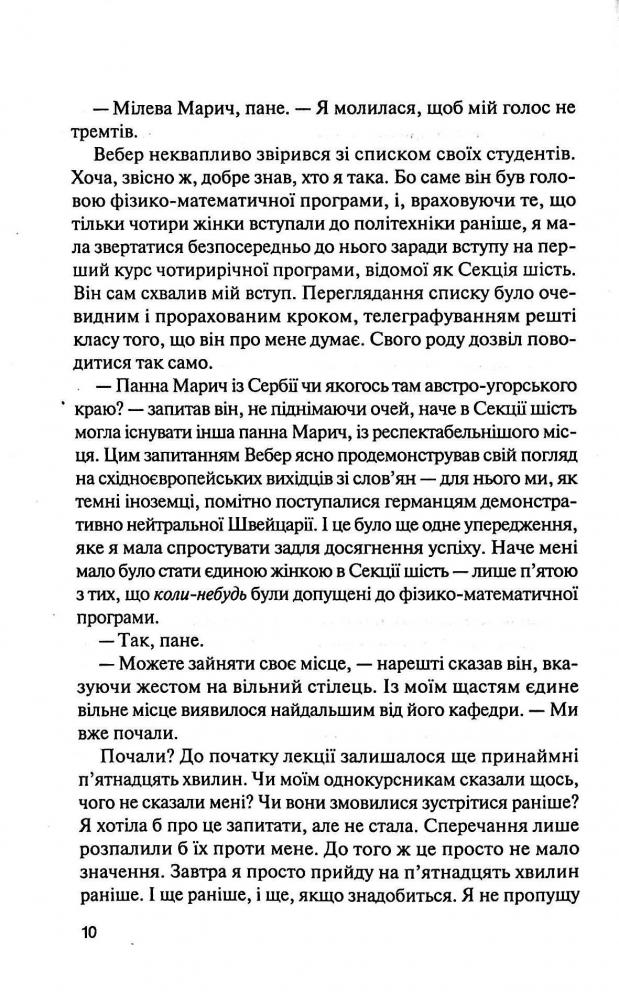 — Мілева Марич, пане. — Я молилася, щоб мій голос не тремтів.

Вебер неквапливо звірився зі списком своїх студентів. Хоча, звісно ж, добре знав, хто я така. Бо саме він був головою фізико-математичної програми, і, враховуючи те, що тільки чотири жінки вступали до політехніки раніше, я мала звертатися безпосередньо до нього заради вступу на перший курс чотирирічної програми, відомої як Секція шість. Він сам схвалив мій вступ. Переглядання списку було очевидним і прорахованим кроком, телеграфуванням решті класу того, що він про мене думає. Свого роду дозвіл поводитися так само.

— Панна Марич із Сербії чи якогось там австро-угорського краю? — запитав він, не піднімаючи очей, наче в Секції шість могла існувати інша панна Марич, із респектабельнішого місця. Цим запитанням Вебер ясно продемонстрував свій погляд на східноєвропейських вихідців зі слов'ян — для нього ми, як темні іноземці, помітно поступалися германцям демонстративно нейтральної Швейцарії. І це було ще одне упередження, яке я мала спростувати задля досягнення успіху. Наче мені мало було стати єдиною жінкою в Секції шість — лише п'ятою з тих, що коли-небудь були допущені до фізико-математичної програми.

— Так, пане.

— Можете зайняти своє місце, — нарешті сказав він, вказуючи жестом на вільний стілець. Із моїм щастям єдине вільне місце виявилося найдальшим від його кафедри. — Ми вже почали.

Почали? До початку лекції залишалося ще принаймні п'ятнадцять хвилин. Чи моїм однокурсникам сказали щось, чого не сказали мені? Чи вони змовилися зустрітися раніше? Я хотіла б про це запитати, але не стала. Сперечання лише розпалили б їх проти мене. До того ж це просто не мало значення. Завтра я просто прийду на п'ятнадцять хвилин раніше. І ще раніше, і ще, якщо знадобиться. Я не пропущу

10